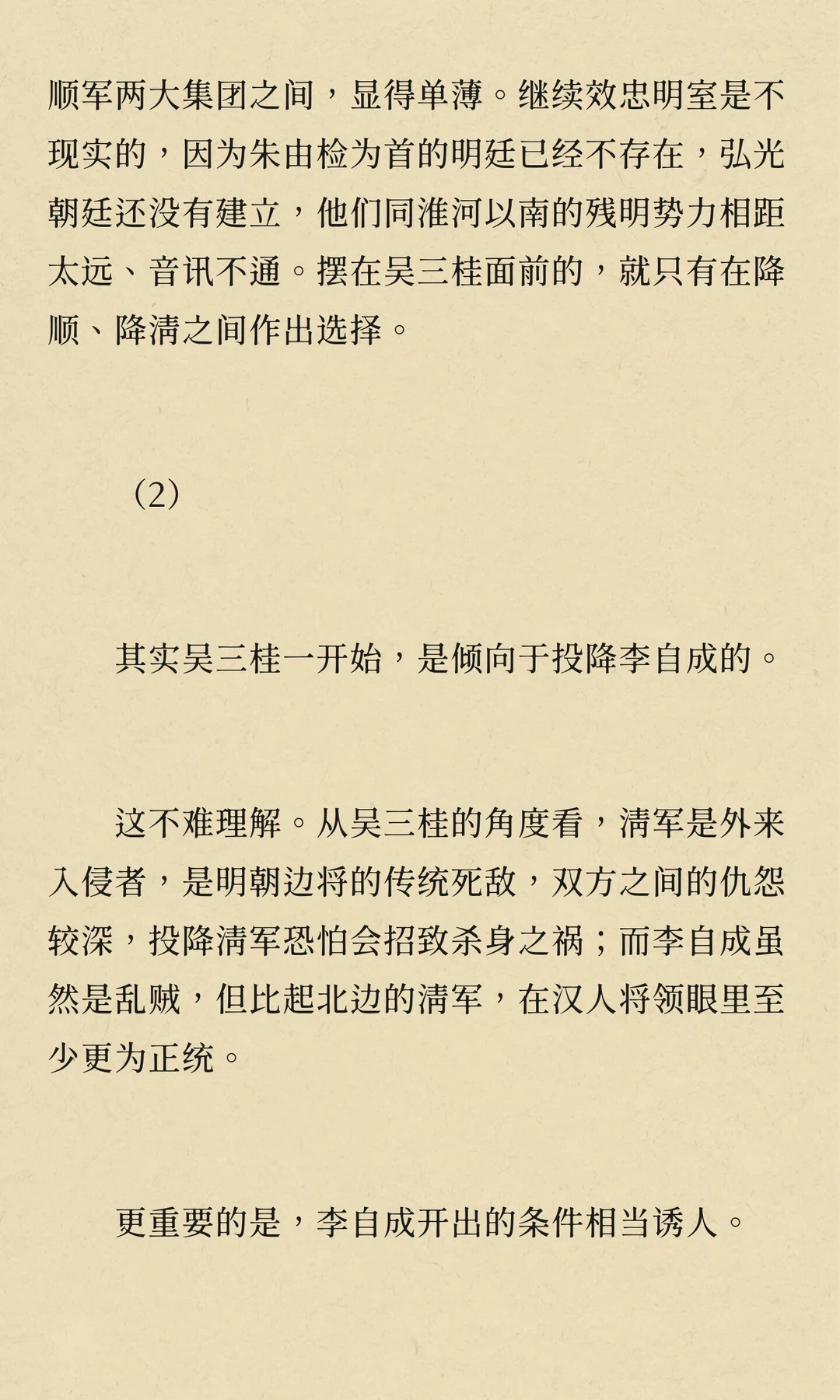 顺军两大集团之间，显得单薄。继续效忠明室是不现实的，因为朱由检为首的明廷已经不存在，弘光朝廷还没有建立，他们同淮河以南的残明势力相距太远、音讯不通。摆在吴三桂面前的，就只有在降顺、降清之间作出选择。

（2）

其实吴三桂一开始，是倾向于投降李自成的。

这不难理解。从吴三桂的角度看，清军是外来入侵者，是明朝边将的传统死敌，双方之间的仇怨较深，投降清军恐怕会招致杀身之祸；而李自成虽然是乱贼，但比起北边的清军，在汉人将领眼里至少更为正统。

更重要的是，李自成开出的条件相当诱人。